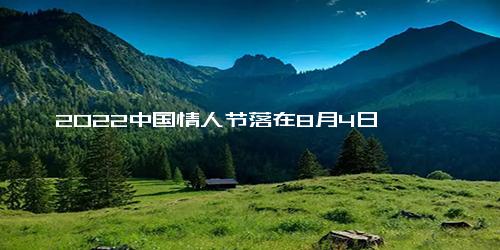 2022中国情人节落在8月4日